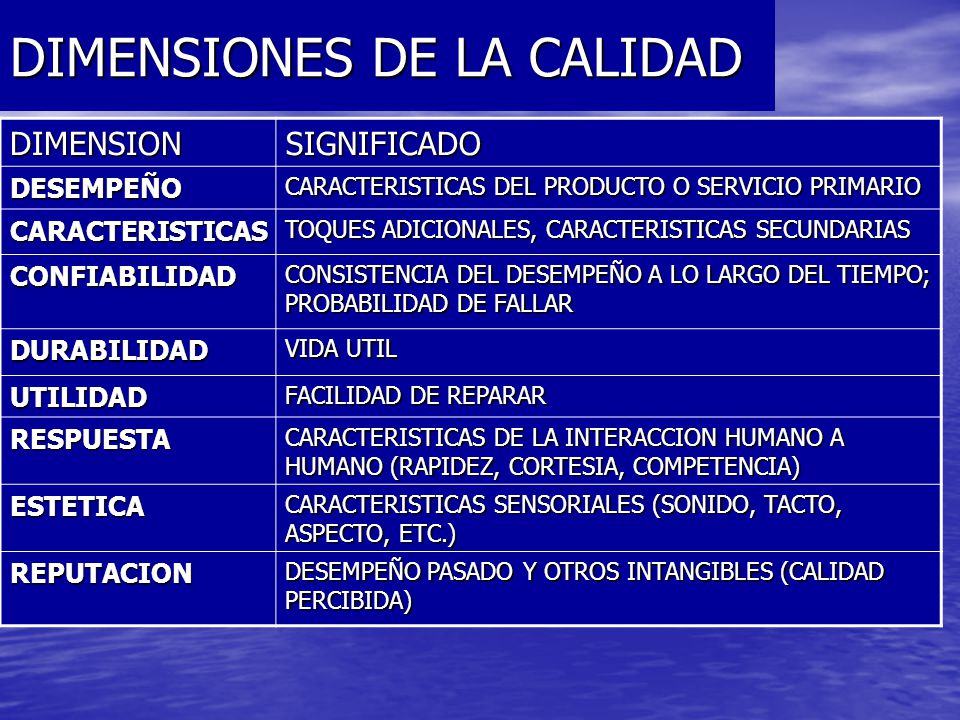 DIMENSIONES DE LA CALIDAD

| DIMENSION | SIGNIFICADO |
|---|---|
| DESEMPEÑO | CARACTERISTICAS DEL PRODUCTO O SERVICIO PRIMARIO |
| CARACTERISTICAS | TOQUES ADICIONALES, CARACTERISTICAS SECUNDARIAS |
| CONFIABILIDAD | CONSISTENCIA DEL DESEMPEÑO A LO LARGO DEL TIEMPO; PROBABILIDAD DE FALLAR |
| DURABILIDAD | VIDA UTIL |
| UTILIDAD | FACILIDAD DE REPARAR |
| RESPUESTA | CARACTERISTICAS DE LA INTERACCION HUMANO A HUMANO (RAPIDEZ, CORTESIA, COMPETENCIA) |
| ESTETICA | CARACTERISTICAS SENSORIALES (SONIDO, TACTO, ASPECTO, ETC.) |
| REPUTACION | DESEMPEÑO PASADO Y OTROS INTANGIBLES (CALIDAD PERCIBIDA) |